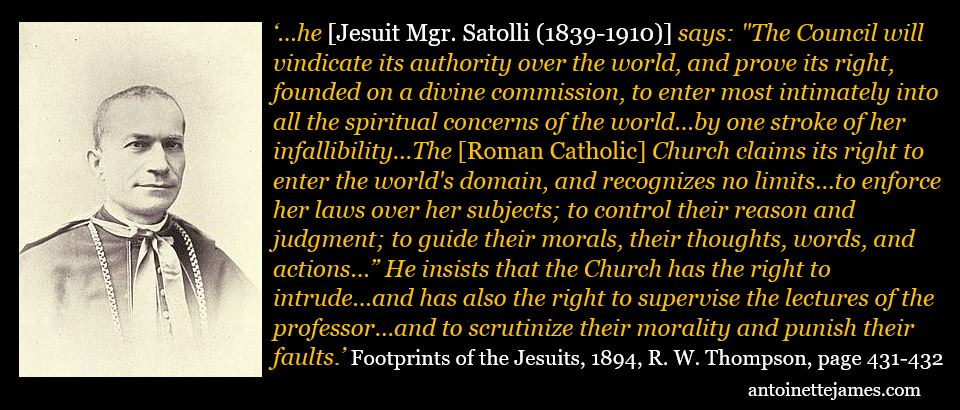 '...he [Jesuit Mgr. Satolli (1839-1910)] says: "The Council will vindicate its authority over the world, and prove its right, founded on a divine commission, to enter most intimately into all the spiritual concerns of the world...by one stroke of her infallibility...The [Roman Catholic] Church claims its right to enter the world's domain, and recognizes no limits...to enforce her laws over her subjects; to control their reason and judgment; to guide their morals, their thoughts, words, and actions..." He insists that the Church has the right to intrude...and has also the right to supervise the lectures of the professor...and to scrutinize their morality and punish their faults.' Footprints of the Jesuits, 1894, R. W. Thompson, page 431-432

antoinettejames.com